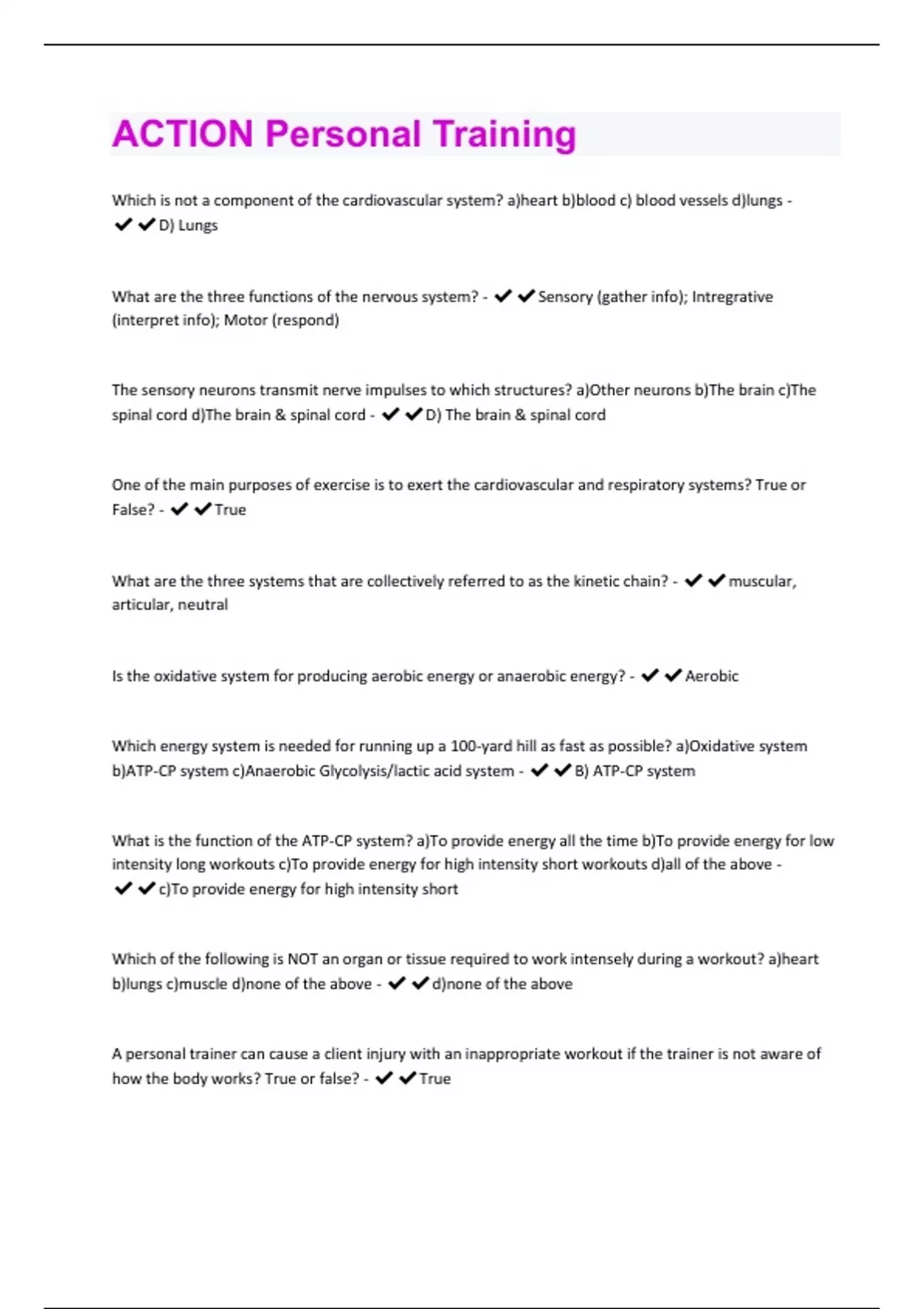 ACTION Personal Training

Which is not a component of the cardiovascular system? a)heart b)blood c) blood vessels d)lungs - ✔✔D) Lungs

What are the three functions of the nervous system? - ✔✔Sensory (gather info); Intregrative (interpret info); Motor (respond)

The sensory neurons transmit nerve impulses to which structures? a)Other neurons b)The brain c)The spinal cord d)The brain & spinal cord - ✔✔D) The brain & spinal cord

One of the main purposes of exercise is to exert the cardiovascular and respiratory systems? True or False? - ✔✔True

What are the three systems that are collectively referred to as the kinetic chain? - ✔✔muscular, articular, neutral

Is the oxidative system for producing aerobic energy or anaerobic energy? - ✔✔Aerobic

Which energy system is needed for running up a 100-yard hill as fast as possible? a)Oxidative system b)ATP-CP system c)Anaerobic Glycolysis/lactic acid system - ✔✔B) ATP-CP system

What is the function of the ATP-CP system? a)To provide energy all the time b)To provide energy for low intensity long workouts c)To provide energy for high intensity short workouts d)all of the above - ✔✔c)To provide energy for high intensity short

Which of the following is NOT an organ or tissue required to work intensely during a workout? a)heart b)lungs c)muscle d)none of the above - ✔✔d)none of the above

A personal trainer can cause a client injury with an inappropriate workout if the trainer is not aware of how the body works? True or false? - ✔✔True